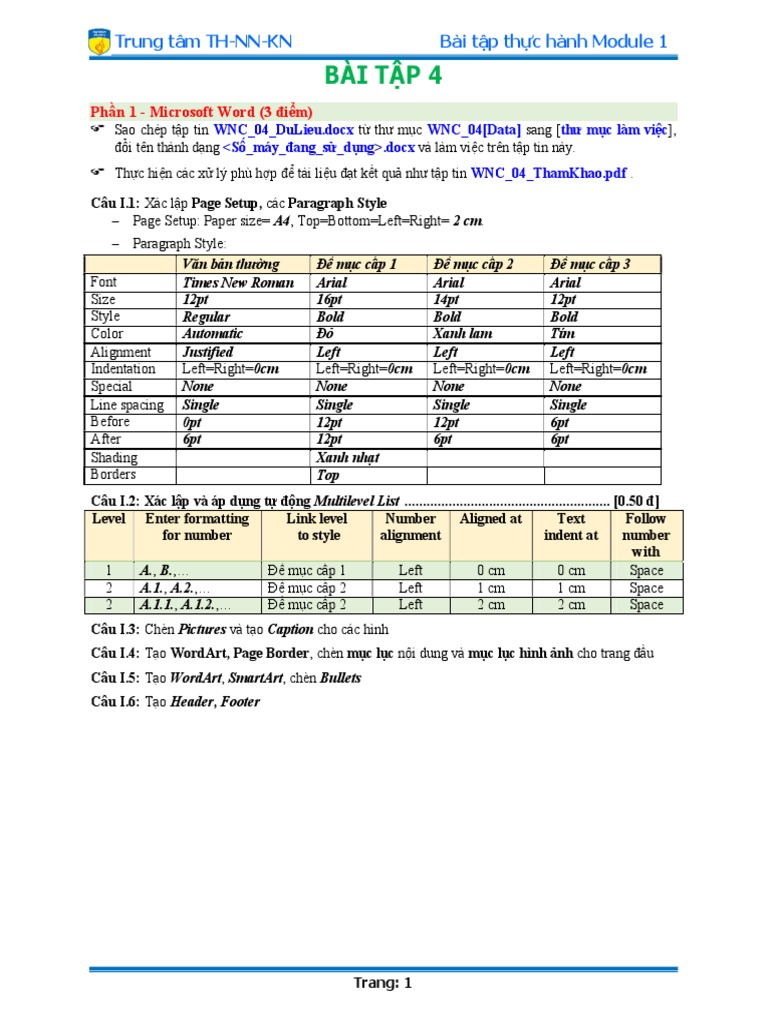 Trung tâm TH-NN-KN

Bài tập thực hành Module 1

BÀI TẬP 4

Phần 1 - Microsoft Word (3 điểm)

Sao chép tập tin WNC_04_DuLieu.docx từ thư mục WNC_04[Data] sang [thư mục làm việc], đổi tên thành dạng <Số_máy_đang_sử_dụng>.docx và làm việc trên tập tin này.

Thực hiện các xử lý phù hợp để tài liệu đạt kết quả như tập tin WNC_04_ThamKhao.pdf .

Câu I.1: Xác lập Page Setup, các Paragraph Style

– Page Setup: Paper size= A4, Top=Bottom=Left=Right= 2 cm.

– Paragraph Style:

| | Văn bản thường | Đề mục cấp 1 | Đề mục cấp 2 | Đề mục cấp 3 |
|---|---|---|---|---|
| Font | Times New Roman | Arial | Arial | Arial |
| Size | 12pt | 16pt | 14pt | 12pt |
| Style | Regular | Bold | Bold | Bold |
| Color | Automatic | Đỏ | Xanh lam | Tím |
| Alignment | Justified | Left | Left | Left |
| Indentation | Left=Right=0cm | Left=Right=0cm | Left=Right=0cm | Left=Right=0cm |
| Special | None | None | None | None |
| Line spacing | Single | Single | Single | Single |
| Before | 0pt | 12pt | 12pt | 6pt |
| After | 6pt | 12pt | 6pt | 6pt |
| Shading | | Xanh nhạt | | |
| Borders | | Top | | |

Câu I.2: Xác lập và áp dụng tự động Multilevel List ........................................................ [0.50 đ]

| Level | Enter formatting for number | Link level to style | Number alignment | Aligned at | Text indent at | Follow number with |
|---|---|---|---|---|---|---|
| 1 | A., B.,… | Đề mục cấp 1 | Left | 0 cm | 0 cm | Space |
| 2 | A.1., A.2.,… | Đề mục cấp 2 | Left | 1 cm | 1 cm | Space |
| 2 | A.1.1., A.1.2.,… | Đề mục cấp 2 | Left | 2 cm | 2 cm | Space |

Câu I.3: Chèn Pictures và tạo Caption cho các hình

Câu I.4: Tạo WordArt, Page Border, chèn mục lục nội dung và mục lục hình ảnh cho trang đầu

Câu I.5: Tạo WordArt, SmartArt, chèn Bullets

Câu I.6: Tạo Header, Footer

Trang: 1